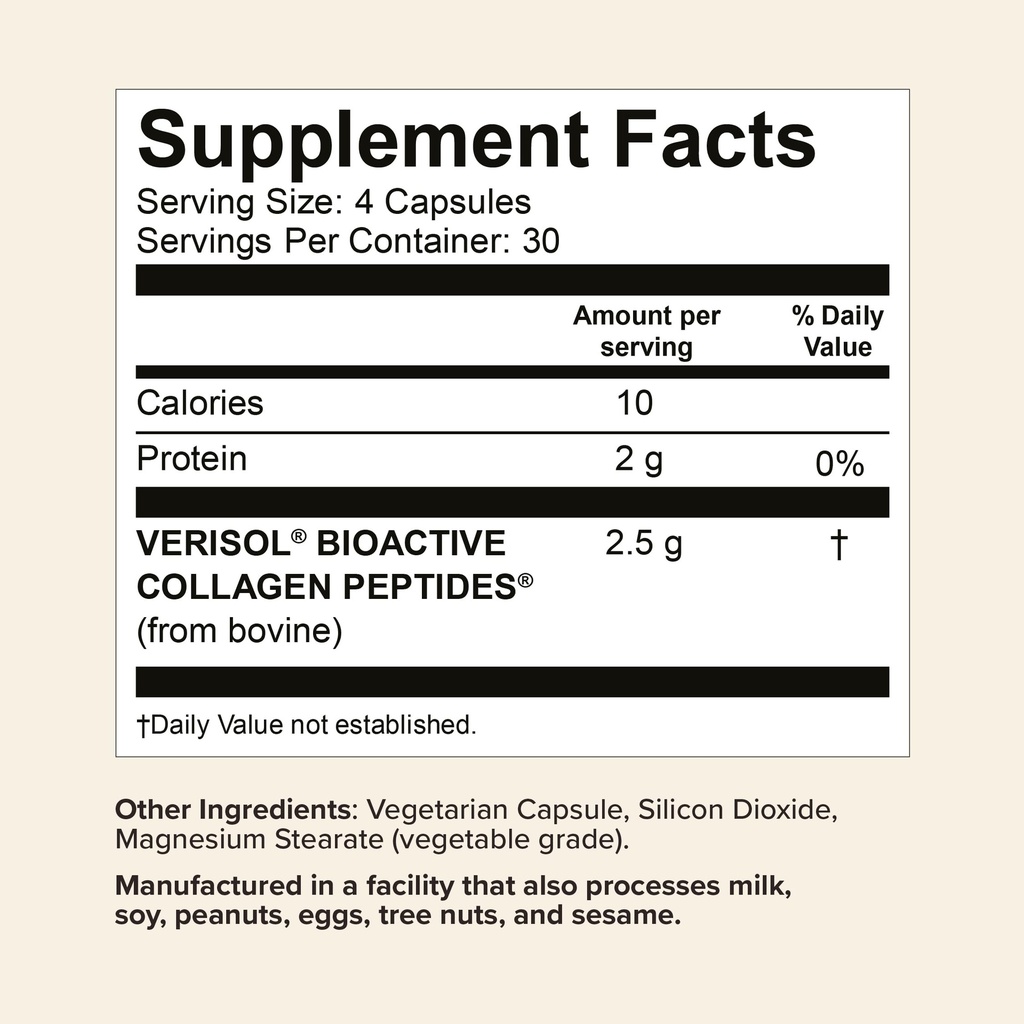 Supplement Facts
Serving Size: 4 Capsules
Servings Per Container: 30

| | Amount per serving | % Daily Value |
|---|---|---|
| Calories | 10 | |
| Protein | 2 g | 0% |
| VERISOL® BIOACTIVE COLLAGEN PEPTIDES® (from bovine) | 2.5 g | † |

†Daily Value not established.

Other Ingredients: Vegetarian Capsule, Silicon Dioxide, Magnesium Stearate (vegetable grade).

Manufactured in a facility that also processes milk, soy, peanuts, eggs, tree nuts, and sesame.